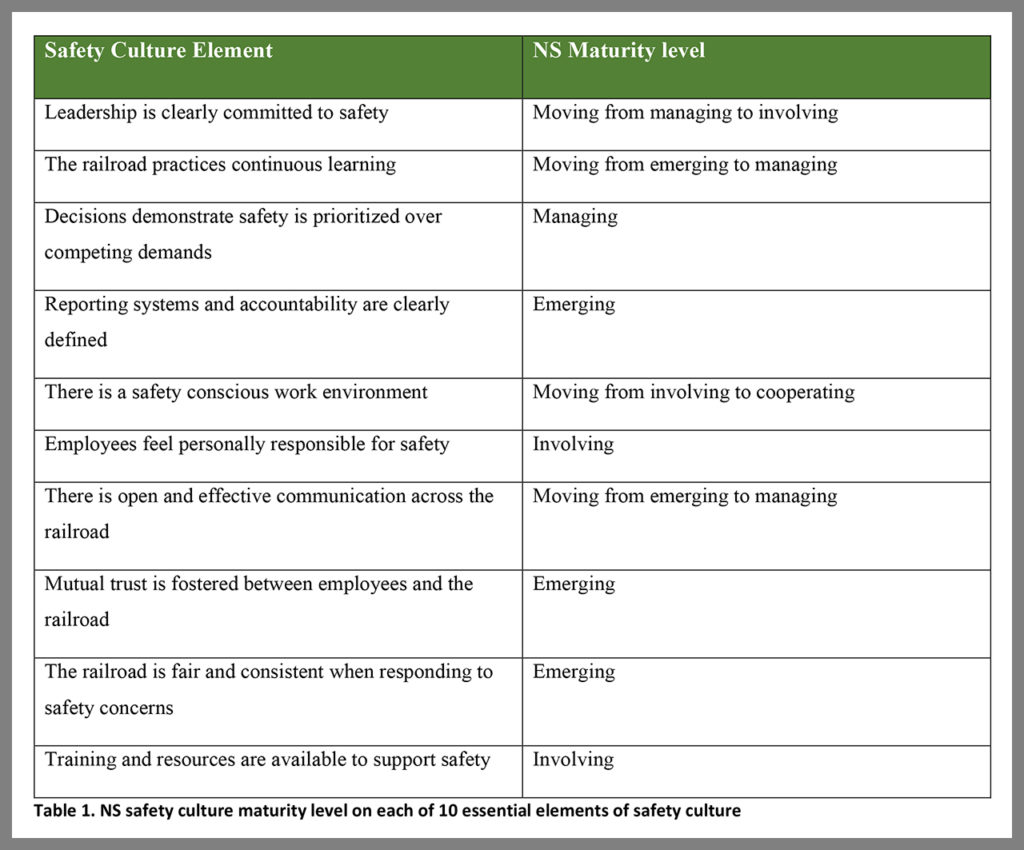 | Safety Culture Element | NS Maturity level |
|---|---|
| Leadership is clearly committed to safety | Moving from managing to involving |
| The railroad practices continuous learning | Moving from emerging to managing |
| Decisions demonstrate safety is prioritized over competing demands | Managing |
| Reporting systems and accountability are clearly defined | Emerging |
| There is a safety conscious work environment | Moving from involving to cooperating |
| Employees feel personally responsible for safety | Involving |
| There is open and effective communication across the railroad | Moving from emerging to managing |
| Mutual trust is fostered between employees and the railroad | Emerging |
| The railroad is fair and consistent when responding to safety concerns | Emerging |
| Training and resources are available to support safety | Involving |

Table 1. NS safety culture maturity level on each of 10 essential elements of safety culture